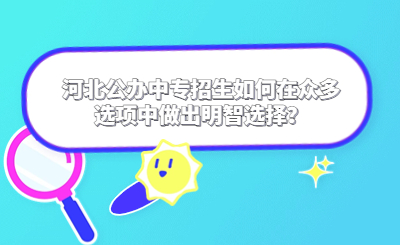 河北公办中专招生如何在众多选项中做出明智选择?